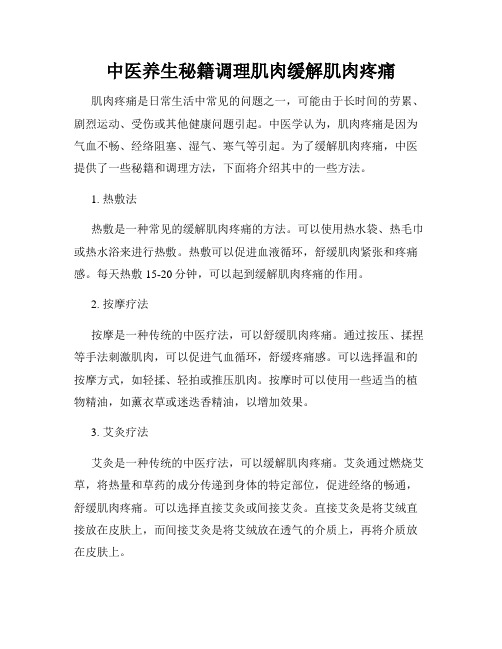 中医养生秘籍调理肌肉缓解肌肉疼痛

肌肉疼痛是日常生活中常见的问题之一，可能由于长时间的劳累、剧烈运动、受伤或其他健康问题引起。中医学认为，肌肉疼痛是因为气血不畅、经络阻塞、湿气、寒气等引起。为了缓解肌肉疼痛，中医提供了一些秘籍和调理方法，下面将介绍其中的一些方法。

1. 热敷法

热敷是一种常见的缓解肌肉疼痛的方法。可以使用热水袋、热毛巾或热水浴来进行热敷。热敷可以促进血液循环，舒缓肌肉紧张和疼痛感。每天热敷 15-20 分钟，可以起到缓解肌肉疼痛的作用。

2. 按摩疗法

按摩是一种传统的中医疗法，可以舒缓肌肉疼痛。通过按压、揉捏等手法刺激肌肉，可以促进气血循环，舒缓疼痛感。可以选择温和的按摩方式，如轻揉、轻拍或推压肌肉。按摩时可以使用一些适当的植物精油，如薰衣草或迷迭香精油，以增加效果。

3. 艾灸疗法

艾灸是一种传统的中医疗法，可以缓解肌肉疼痛。艾灸通过燃烧艾草，将热量和草药的成分传递到身体的特定部位，促进经络的畅通，舒缓肌肉疼痛。可以选择直接艾灸或间接艾灸。直接艾灸是将艾绒直接放在皮肤上，而间接艾灸是将艾绒放在透气的介质上，再将介质放在皮肤上。